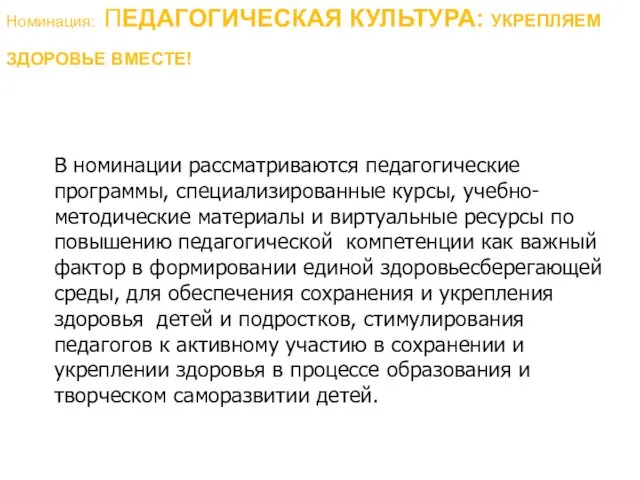 Номинация: ПЕДАГОГИЧЕСКАЯ КУЛЬТУРА: УКРЕПЛЯЕМ ЗДОРОВЬЕ ВМЕСТЕ!

В номинации рассматриваются педагогические программы, специализированные курсы, учебно-методические материалы и виртуальные ресурсы по повышению педагогической компетенции как важный фактор в формировании единой здоровьесберегающей среды, для обеспечения сохранения и укрепления здоровья детей и подростков, стимулирования педагогов к активному участию в сохранении и укреплении здоровья в процессе образования и творческом саморазвитии детей.